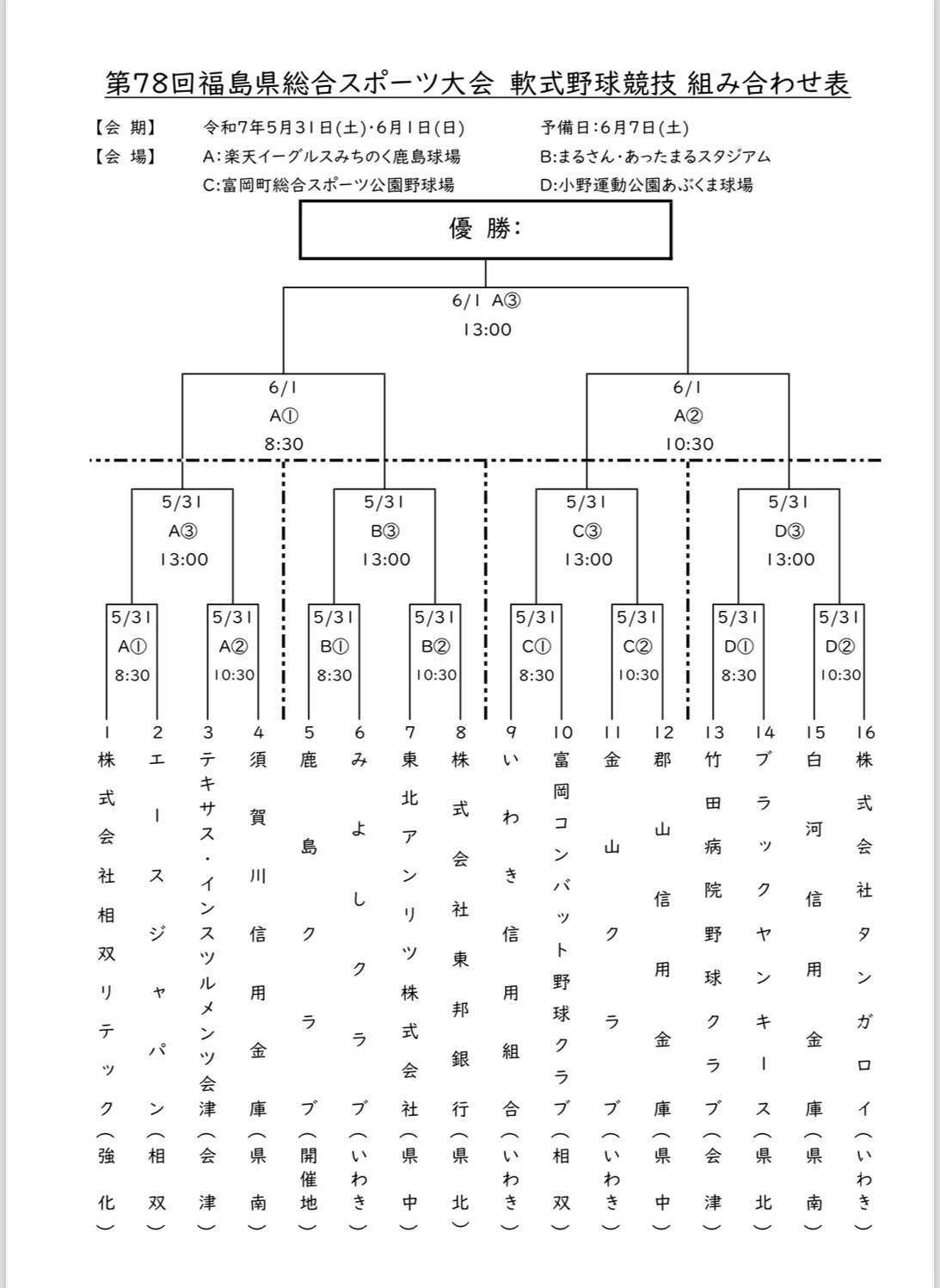 第78回福島県総合スポーツ大会 軟式野球競技 組み合わせ表

【会 期】 令和7年5月31日(土)・6月1日(日) 予備日:6月7日(土)
【会 場】 A:楽天イーグルスみちのく鹿島球場 B:まるさん・あったまるスタジアム
C:富岡町総合スポーツ公園野球場 D:小野運動公園あぶくま球場

優 勝:

6/1 A③
13:00

6/1
A①
8:30

6/1
A②
10:30

5/31
A③
13:00

5/31
B③
13:00

5/31
C③
13:00

5/31
D③
13:00

5/31
A①
8:30

5/31
A②
10:30

5/31
B①
8:30

5/31
B②
10:30

5/31
C①
8:30

5/31
C②
10:30

5/31
D①
8:30

5/31
D②
10:30

1 株式会社相双リテック(強化)
2 エースジャパン(相双)
3 テキサス・インスツルメンツ会津(会津)
4 須賀川信用金庫(県南)
5 鹿島クラブ(開催地)
6 みよしクラブ(いわき)
7 東北アンリツ株式会社(県中)
8 株式会社東邦銀行(県北)
9 いわき信用組合(いわき)
10 富岡コンバット野球クラブ(相双)
11 金山クラブ(いわき)
12 郡山信用金庫(県中)
13 竹田病院野球クラブ(会津)
14 ブラックヤンキース(県北)
15 白河信用金庫(県南)
16 株式会社タンガロイ(いわき)